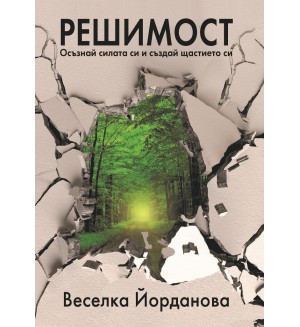 РЕШИМОСТ
Осъзнай силата си и създай щастието си

Веселка Йорданова